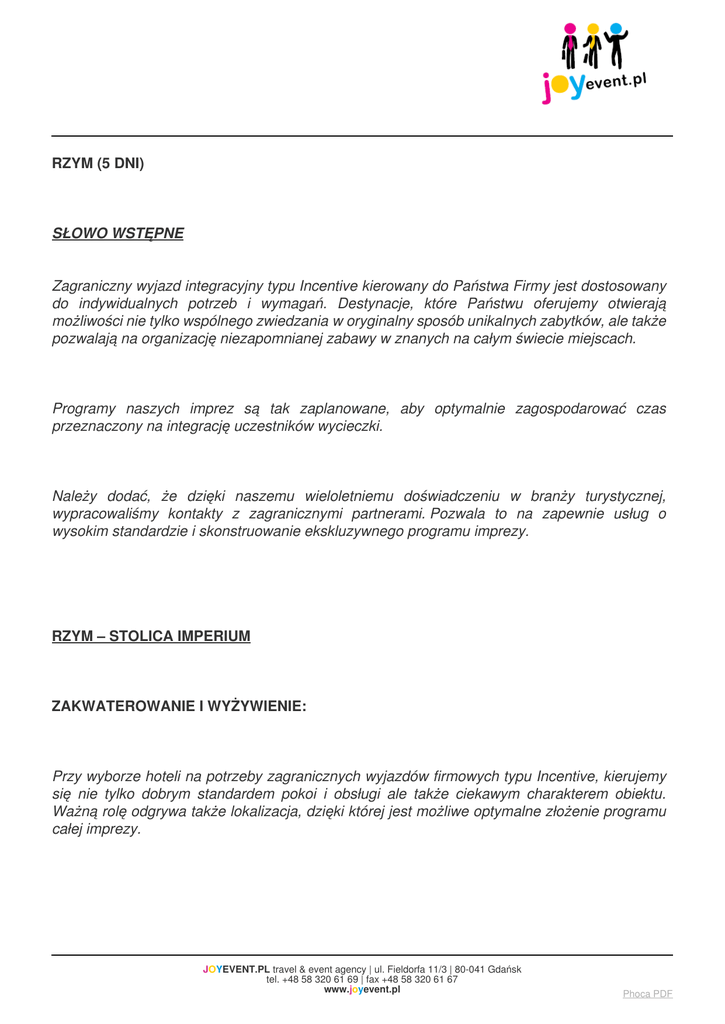 joyevent.pl

RZYM (5 DNI)

SŁOWO WSTĘPNE

Zagraniczny wyjazd integracyjny typu Incentive kierowany do Państwa Firmy jest dostosowany do indywidualnych potrzeb i wymagań. Destynacje, które Państwu oferujemy otwierają możliwości nie tylko wspólnego zwiedzania w oryginalny sposób unikalnych zabytków, ale także pozwalają na organizację niezapomnianej zabawy w znanych na całym świecie miejscach.

Programy naszych imprez są tak zaplanowane, aby optymalnie zagospodarować czas przeznaczony na integrację uczestników wycieczki.

Należy dodać, że dzięki naszemu wieloletniemu doświadczeniu w branży turystycznej, wypracowaliśmy kontakty z zagranicznymi partnerami. Pozwala to na zapewnie usług o wysokim standardzie i skonstruowanie ekskluzywnego programu imprezy.

RZYM – STOLICA IMPERIUM

ZAKWATEROWANIE I WYŻYWIENIE:

Przy wyborze hoteli na potrzeby zagranicznych wyjazdów firmowych typu Incentive, kierujemy się nie tylko dobrym standardem pokoi i obsługi ale także ciekawym charakterem obiektu. Ważną rolę odgrywa także lokalizacja, dzięki której jest możliwe optymalne złożenie programu całej imprezy.

JOYEVENT.PL travel & event agency | ul. Fieldorfa 11/3 | 80-041 Gdańsk
tel. +48 58 320 61 69 | fax +48 58 320 61 67
www.joyevent.pl

Phoca PDF